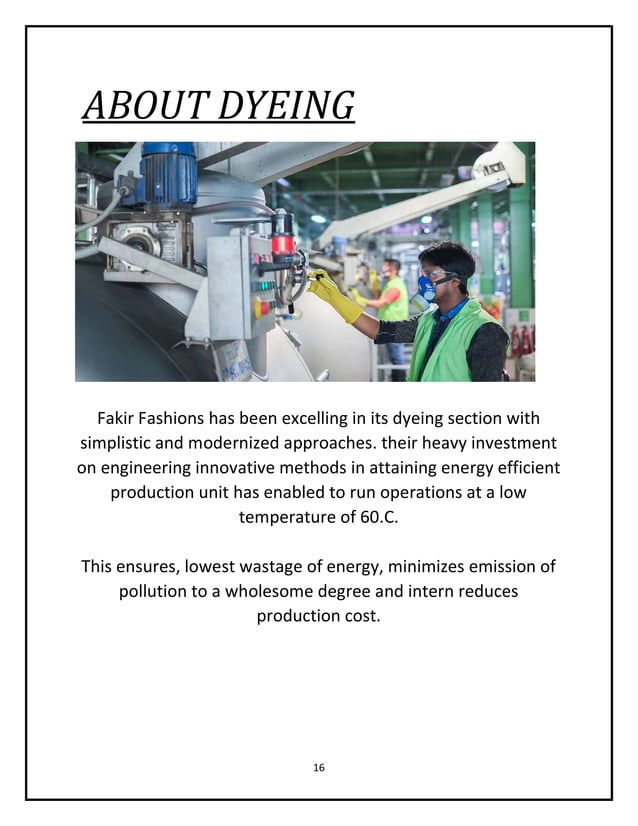 ABOUT DYEING

Fakir Fashions has been excelling in its dyeing section with simplistic and modernized approaches. their heavy investment on engineering innovative methods in attaining energy efficient production unit has enabled to run operations at a low temperature of 60.C.

This ensures, lowest wastage of energy, minimizes emission of pollution to a wholesome degree and intern reduces production cost.

16